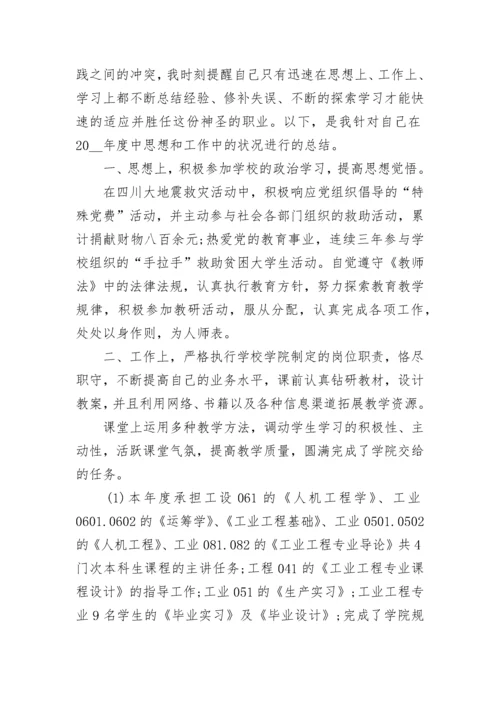 践之间的冲突，我时刻提醒自己只有迅速在思想上、工作上、学习上都不断总结经验、修补失误、不断的探索学习才能快速的适应并胜任这份神圣的职业。以下，是我针对自己在20__年度中思想和工作中的状况进行的总结。

一、思想上，积极参加学校的政治学习，提高思想觉悟。

在四川大地震救灾活动中，积极响应党组织倡导的“特殊党费”活动，并主动参与社会各部门组织的救助活动，累计捐献财物八百余元;热爱党的教育事业，连续三年参与学校组织的“手拉手”救助贫困大学生活动。自觉遵守《教师法》中的法律法规，认真执行教育方针，努力探索教育教学规律，积极参加教研活动，服从分配，认真完成各项工作，处处以身作则，为人师表。

二、工作上，严格执行学校学院制定的岗位职责，恪尽职守，不断提高自己的业务水平，课前认真钻研教材，设计教案，并且利用网络、书籍以及各种信息渠道拓展教学资源。

课堂上运用多种教学方法，调动学生学习的积极性、主动性，活跃课堂气氛，提高教学质量，圆满完成了学院交给的任务。

(1)本年度承担工设061的《人机工程学》、工业0601.0602的《运筹学》、《工业工程基础》、工业0501.0502的《人机工程》、工业081.082的《工业工程专业导论》共4门次本科生课程的主讲任务;工程041的《工业工程专业课程设计》的指导工作;工业051的《生产实习》;工业工程专业9名学生的《毕业实习》及《毕业设计》;完成了学院规